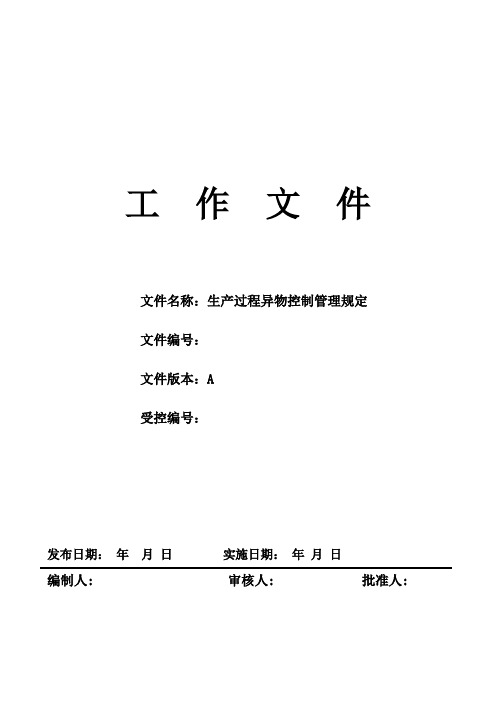 工 作 文 件

文件名称：生产过程异物控制管理规定

文件编号：

文件版本：A

受控编号：

发布日期： 年 月 日 实施日期： 年 月 日

编制人： 审核人： 批准人：